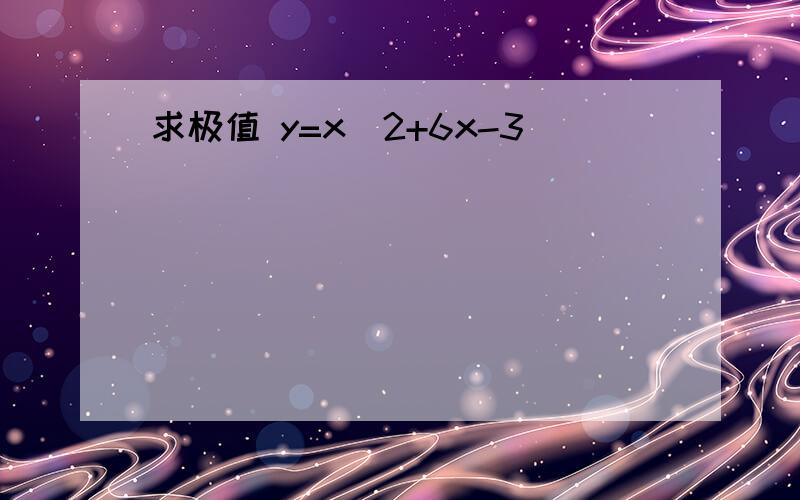 求极值 y=x  2+6x-3